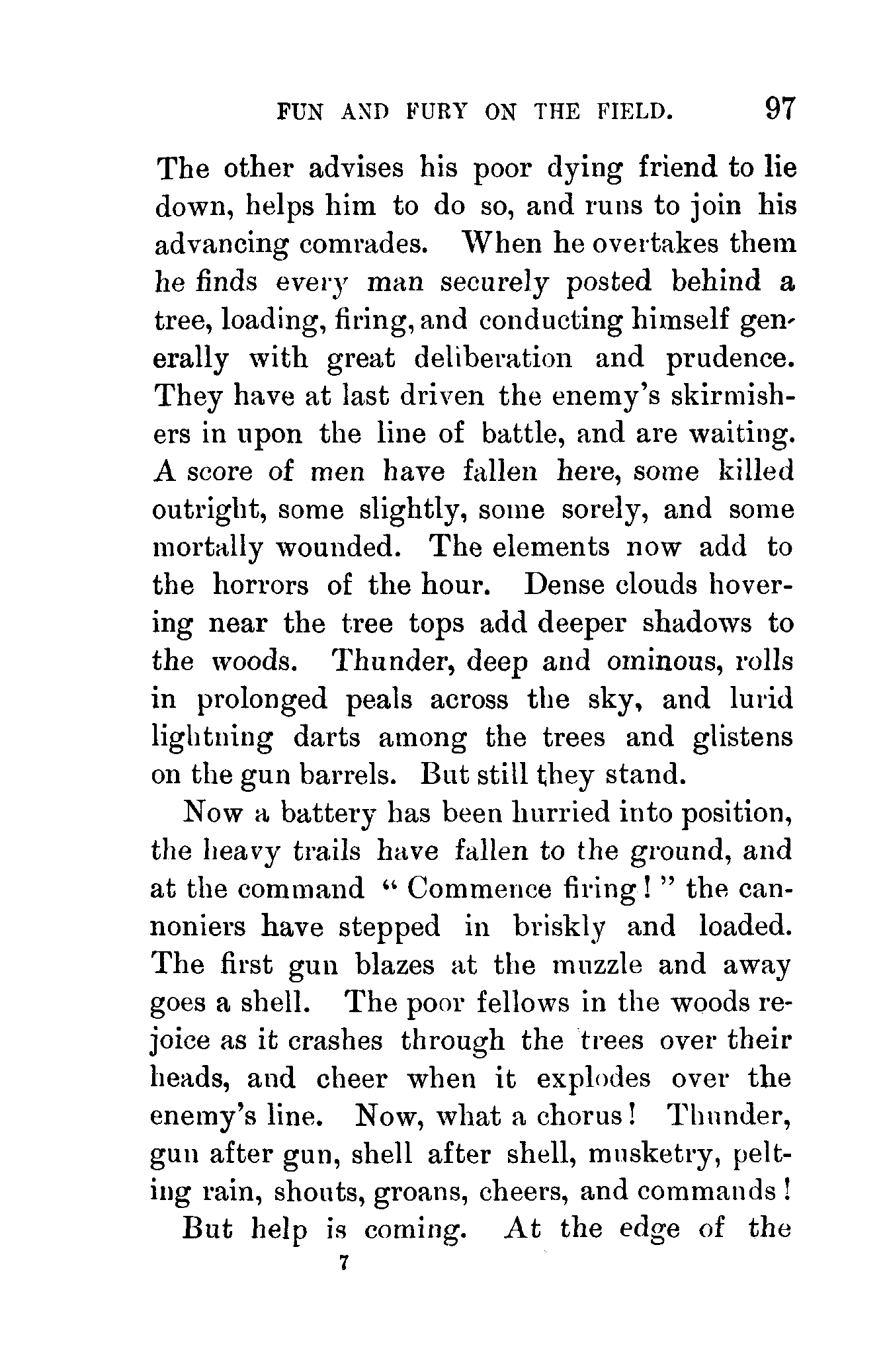 FUN AND FURY ON THE FIELD. 97

The other advises his poor dying friend to lie down, helps him to do so, and runs to join his advancing comrades. When he overtakes them he finds every man securely posted behind a tree, loading, firing, and conducting himself generally with great deliberation and prudence. They have at last driven the enemy's skirmishers in upon the line of battle, and are waiting. A score of men have fallen here, some killed outright, some slightly, some sorely, and some mortally wounded. The elements now add to the horrors of the hour. Dense clouds hovering near the tree tops add deeper shadows to the woods. Thunder, deep and ominous, rolls in prolonged peals across the sky, and lurid lightning darts among the trees and glistens on the gun barrels. But still they stand.

Now a battery has been hurried into position, the heavy trails have fallen to the ground, and at the command "Commence firing!" the cannoniers have stepped in briskly and loaded. The first gun blazes at the muzzle and away goes a shell. The poor fellows in the woods rejoice as it crashes through the trees over their heads, and cheer when it explodes over the enemy's line. Now, what a chorus! Thunder, gun after gun, shell after shell, musketry, pelting rain, shouts, groans, cheers, and commands!

But help is coming. At the edge of the

7